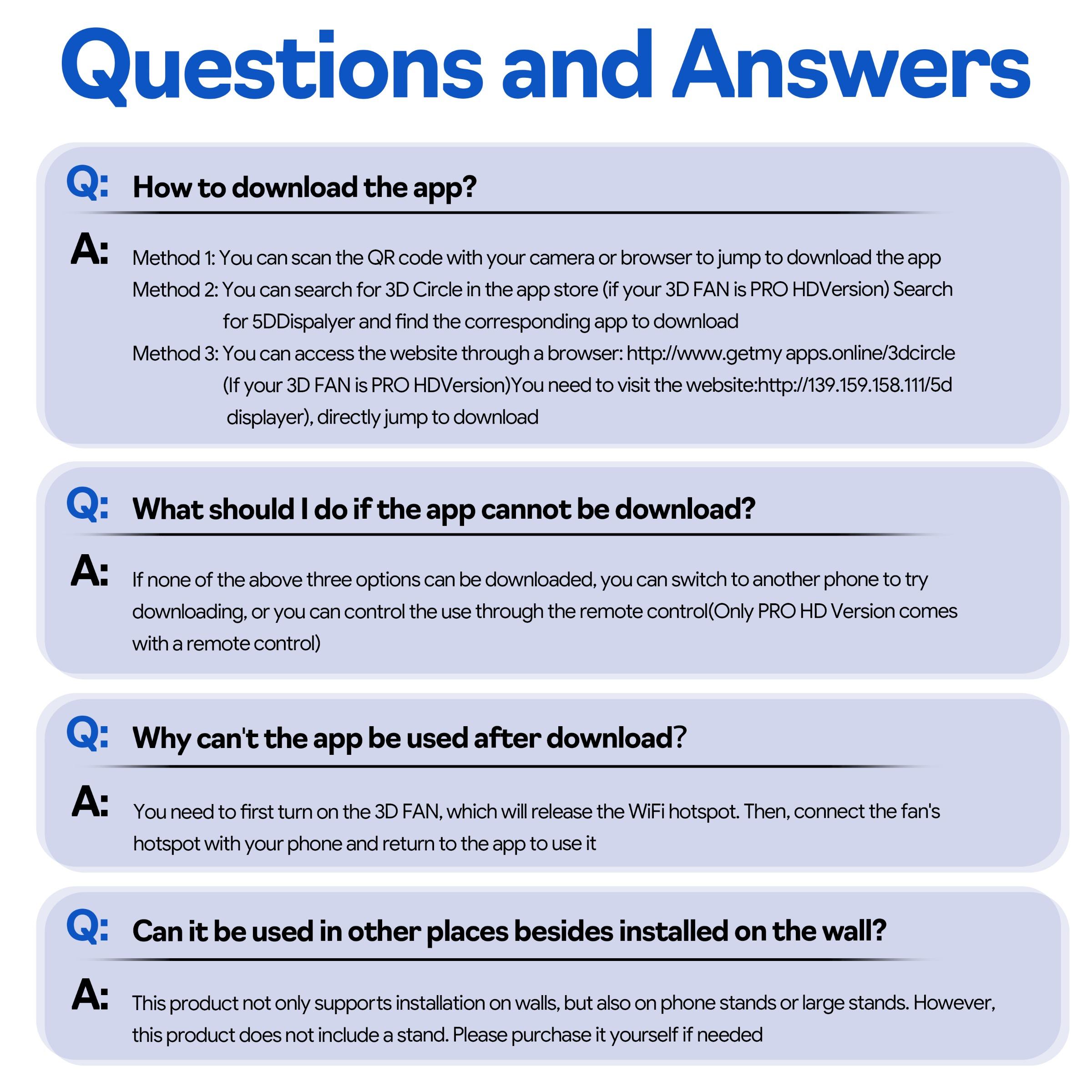 Questions and Answers

Q: How to download the app?

A: Method 1: You can scan the QR code with your camera or browser to jump to download the app
Method 2: You can search for 3D Circle in the app store (if your 3D FAN is PRO HDVersion) Search for 5DDispalyer and find the corresponding app to download
Method 3: You can access the website through a browser: http://www.getmy apps.online/3dcircle (If your 3D FAN is PRO HDVersion)You need to visit the website:http://139.159.158.111/5d displayer), directly jump to download

Q: What should I do if the app cannot be download?

A: If none of the above three options can be downloaded, you can switch to another phone to try downloading, or you can control the use through the remote control(Only PRO HD Version comes with a remote control)

Q: Why can't the app be used after download?

A: You need to first turn on the 3D FAN, which will release the WiFi hotspot. Then, connect the fan's hotspot with your phone and return to the app to use it

Q: Can it be used in other places besides installed on the wall?

A: This product not only supports installation on walls, but also on phone stands or large stands. However, this product does not include a stand. Please purchase it yourself if needed